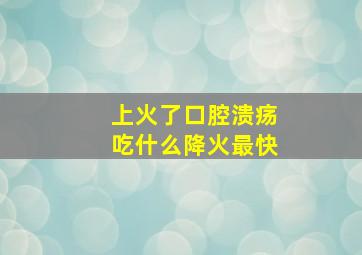 上火了口腔溃疡
吃什么降火最快